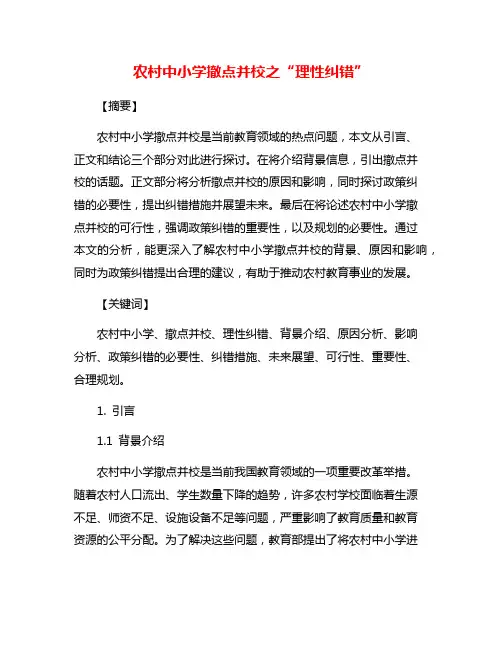 农村中小学撤点并校之“理性纠错”

【摘要】

农村中小学撤点并校是当前教育领域的热点问题，本文从引言、正文和结论三个部分对此进行探讨。在将介绍背景信息，引出撤点并校的话题。正文部分将分析撤点并校的原因和影响，同时探讨政策纠错的必要性，提出纠错措施并展望未来。最后在将论述农村中小学撤点并校的可行性，强调政策纠错的重要性，以及规划的必要性。通过本文的分析，能更深入了解农村中小学撤点并校的背景、原因和影响，同时为政策纠错提出合理的建议，有助于推动农村教育事业的发展。

【关键词】

农村中小学、撤点并校、理性纠错、背景介绍、原因分析、影响分析、政策纠错的必要性、纠错措施、未来展望、可行性、重要性、合理规划。

1. 引言

1.1 背景介绍

农村中小学撤点并校是当前我国教育领域的一项重要改革举措。随着农村人口流出、学生数量下降的趋势，许多农村学校面临着生源不足、师资不足、设施设备不足等问题，严重影响了教育质量和教育资源的公平分配。为了解决这些问题，教育部提出了将农村中小学进